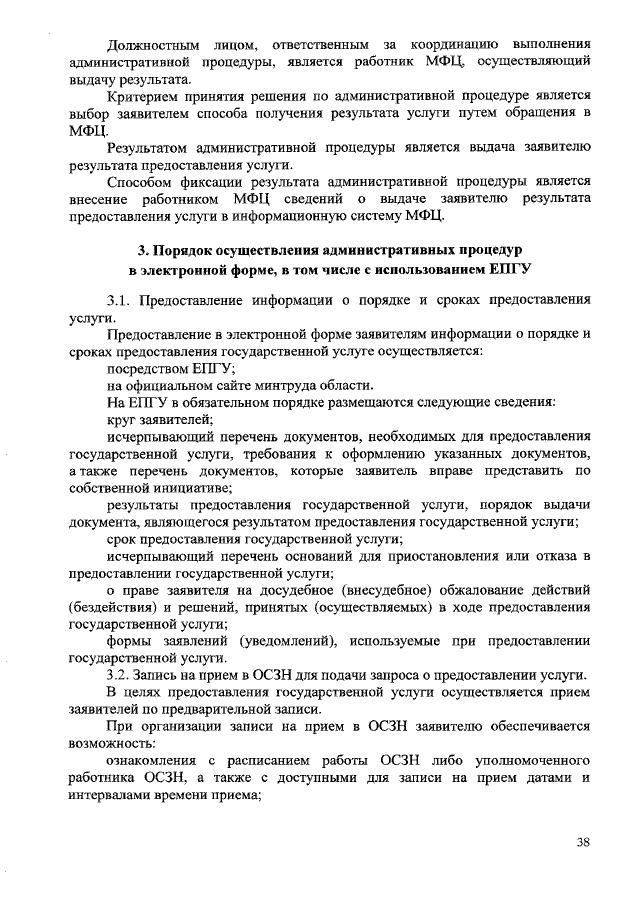 Должностным лицом, ответственным за координацию выполнения административной процедуры, является работник МФЦ, осуществляющий выдачу результата.

Критерием принятия решения по административной процедуре является выбор заявителем способа получения результата услуги путем обращения в МФЦ.

Результатом административной процедуры является выдача заявителю результата предоставления услуги.

Способом фиксации результата административной процедуры является внесение работником МФЦ сведений о выдаче заявителю результата предоставления услуги в информационную систему МФЦ.

3. Порядок осуществления административных процедур в электронной форме, в том числе с использованием ЕПГУ

3.1. Предоставление информации о порядке и сроках предоставления услуги.

Предоставление в электронной форме заявителям информации о порядке и сроках предоставления государственной услуге осуществляется:

посредством ЕПГУ;

на официальном сайте минтруда области.

На ЕПГУ в обязательном порядке размещаются следующие сведения:

круг заявителей;

исчерпывающий перечень документов, необходимых для предоставления государственной услуги, требования к оформлению указанных документов, а также перечень документов, которые заявитель вправе представить по собственной инициативе;

результаты предоставления государственной услуги, порядок выдачи документа, являющегося результатом предоставления государственной услуги;

срок предоставления государственной услуги;

исчерпывающий перечень оснований для приостановления или отказа в предоставлении государственной услуги;

о праве заявителя на досудебное (внесудебное) обжалование действий (бездействия) и решений, принятых (осуществляемых) в ходе предоставления государственной услуги;

формы заявлений (уведомлений), используемые при предоставлении государственной услуги.

3.2. Запись на прием в ОСЗН для подачи запроса о предоставлении услуги.

В целях предоставления государственной услуги осуществляется прием заявителей по предварительной записи.

При организации записи на прием в ОСЗН заявителю обеспечивается возможность:

ознакомления с расписанием работы ОСЗН либо уполномоченного работника ОСЗН, а также с доступными для записи на прием датами и интервалами времени приема;

38